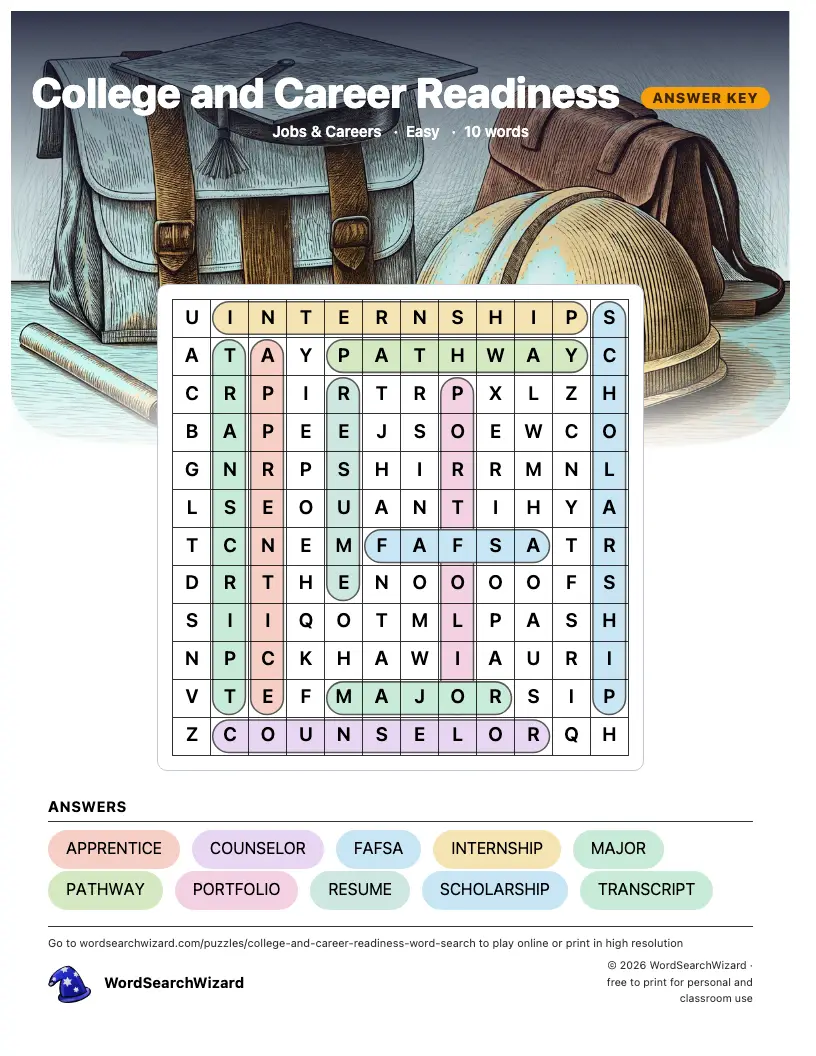 College and Career Readiness

ANSWER KEY

Jobs & Careers · Easy · 10 words

| U | I | N | T | E | R | N | S | H | I | P | S |
|---|---|---|---|---|---|---|---|---|---|---|---|
| A | T | A | Y | P | A | T | H | W | A | Y | C |
| C | R | P | I | R | T | R | P | X | L | Z | H |
| B | A | P | E | E | J | S | O | E | W | C | O |
| G | N | R | P | S | H | I | R | R | M | N | L |
| L | S | E | O | U | A | N | T | I | H | Y | A |
| T | C | N | E | M | F | A | F | S | A | T | R |
| D | R | T | H | E | N | O | O | O | O | F | S |
| S | I | I | Q | O | T | M | L | P | A | S | H |
| N | P | C | K | H | A | W | I | A | U | R | I |
| V | T | E | F | M | A | J | O | R | S | I | P |
| Z | C | O | U | N | S | E | L | O | R | Q | H |

ANSWERS

APPRENTICE COUNSELOR FAFSA INTERNSHIP MAJOR

PATHWAY PORTFOLIO RESUME SCHOLARSHIP TRANSCRIPT

Go to wordsearchwizard.com/puzzles/college-and-career-readiness-word-search to play online or print in high resolution

WordSearchWizard

© 2026 WordSearchWizard · free to print for personal and classroom use